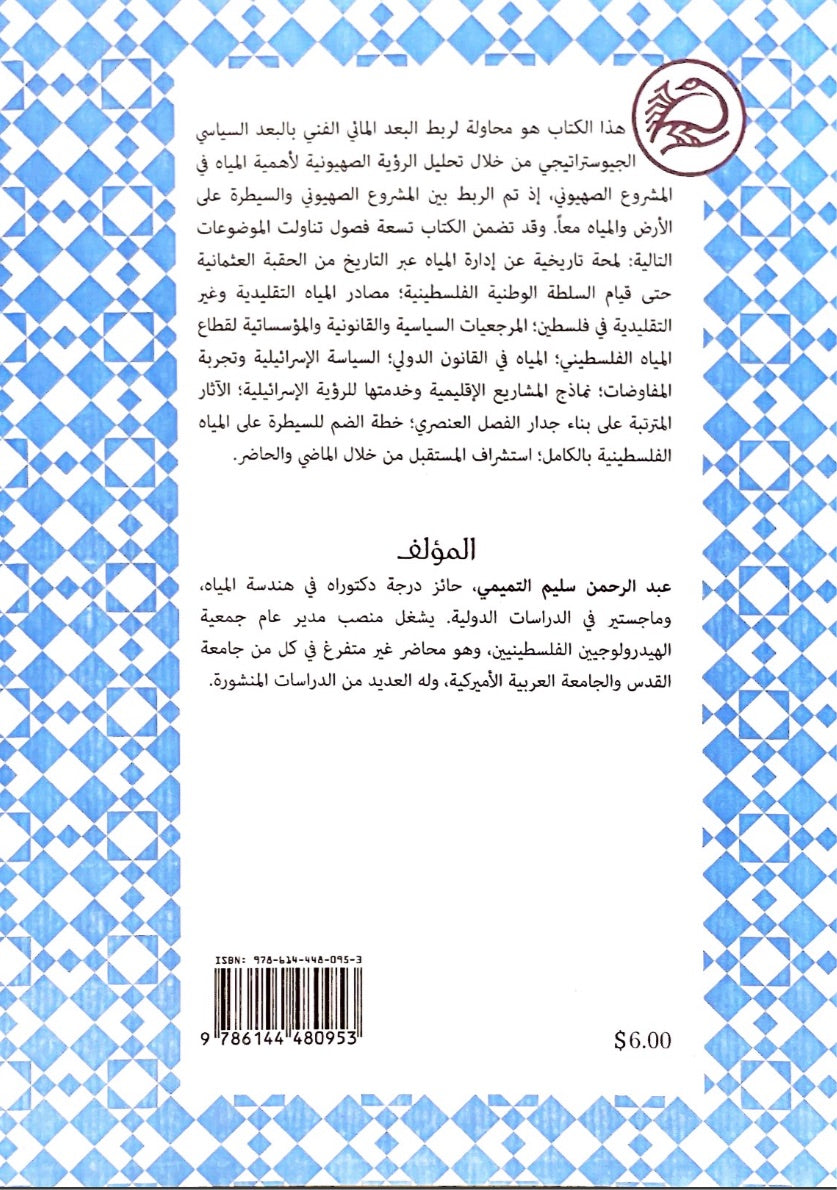 هذا الكتاب هو محاولة لربط البعد المائي الفني بالبعد السياسي الجيوستراتيجي من خلال تحليل الرؤية الصهيونية لأهمية المياه في المشروع الصهيوني، إذ تم الربط بين المشروع الصهيوني والسيطرة على الأرض والمياه معاً. وقد تضمن الكتاب تسعة فصول تناولت الموضوعات التالية: لمحة تاريخية عن إدارة المياه عبر التاريخ من الحقبة العثمانية حتى قيام السلطة الوطنية الفلسطينية؛ مصادر المياه التقليدية وغير التقليدية في فلسطين؛ المرجعيات السياسية والقانونية والمؤسساتية لقطاع المياه الفلسطيني؛ المياه في القانون الدولي؛ السياسة الإسرائيلية وتجربة المفاوضات؛ نماذج المشاريع الإقليمية وخدمتها للرؤية الإسرائيلية؛ الآثار المترتبة على بناء جدار الفصل العنصري؛ خطة الضم للسيطرة على المياه الفلسطينية بالكامل؛ استشراف المستقبل من خلال الماضي والحاضر.

المؤلف

عبد الرحمن سليم التميمي، حائز درجة دكتوراه في هندسة المياه، وماجستير في الدراسات الدولية. يشغل منصب مدير عام جمعية الهيدرولوجيين الفلسطينيين، وهو محاضر غير متفرغ في كل من جامعة القدس والجامعة العربية الأميركية، وله العديد من الدراسات المنشورة.

ISBN: 978-614-448-095-3

9 786144 480953

$6.00